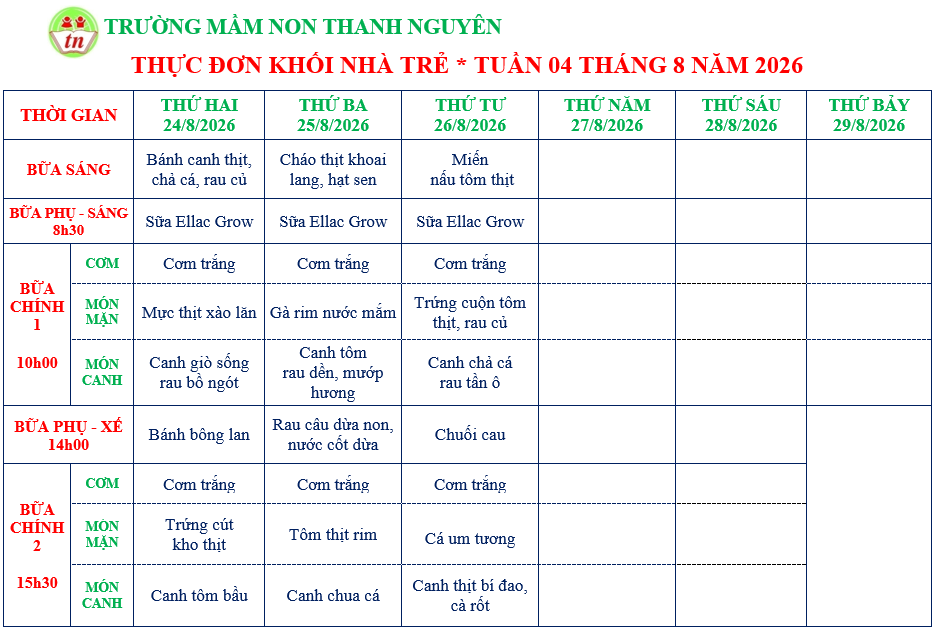 tn

TRƯỜNG MẦM NON THANH NGUYÊN

THỰC ĐƠN KHỐI NHÀ TRẺ * TUẦN 04 THÁNG 8 NĂM 2026

| THỜI GIAN | | THỨ HAI 24/8/2026 | THỨ BA 25/8/2026 | THỨ TƯ 26/8/2026 | THỨ NĂM 27/8/2026 | THỨ SÁU 28/8/2026 | THỨ BẢY 29/8/2026 |
|---|---|---|---|---|---|---|---|
| BỮA SÁNG | | Bánh canh thịt, chả cá, rau củ | Cháo thịt khoai lang, hạt sen | Miến nấu tôm thịt | | | |
| BỮA PHỤ - SÁNG 8h30 | | Sữa Ellac Grow | Sữa Ellac Grow | Sữa Ellac Grow | | | |
| BỮA CHÍNH 1 10h00 | CƠM | Cơm trắng | Cơm trắng | Cơm trắng | | | |
| | MÓN MẶN | Mực thịt xào lăn | Gà rim nước mắm | Trứng cuộn tôm thịt, rau củ | | | |
| | MÓN CANH | Canh giò sống rau bồ ngót | Canh tôm rau dền, mướp hương | Canh chả cá rau tần ô | | | |
| BỮA PHỤ - XẾ 14h00 | | Bánh bông lan | Rau câu dừa non, nước cốt dừa | Chuối cau | | | |
| BỮA CHÍNH 2 15h30 | CƠM | Cơm trắng | Cơm trắng | Cơm trắng | | | |
| | MÓN MẶN | Trứng cút kho thịt | Tôm thịt rim | Cá um tương | | | |
| | MÓN CANH | Canh tôm bầu | Canh chua cá | Canh thịt bí đao, cà rốt | | | |